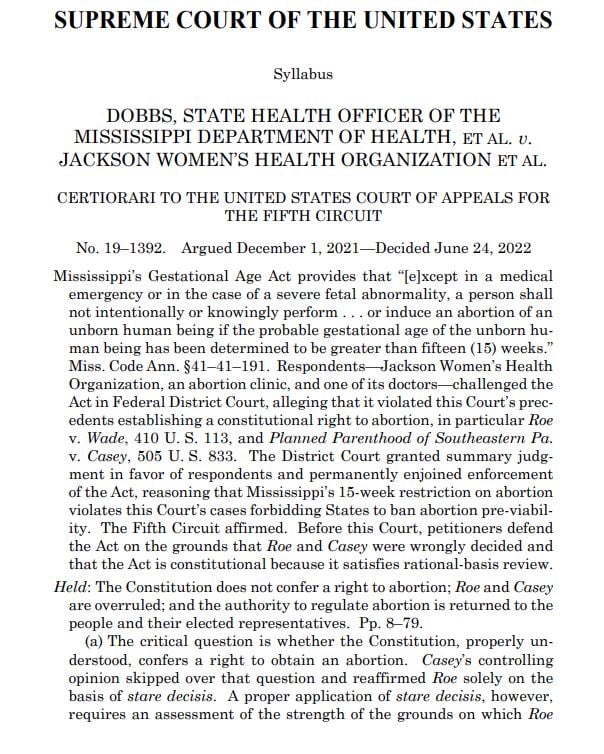 SUPREME COURT OF THE UNITED STATES

Syllabus

DOBBS, STATE HEALTH OFFICER OF THE MISSISSIPPI DEPARTMENT OF HEALTH, ET AL. v. JACKSON WOMEN'S HEALTH ORGANIZATION ET AL.

CERTIORARI TO THE UNITED STATES COURT OF APPEALS FOR THE FIFTH CIRCUIT

No. 19–1392. Argued December 1, 2021—Decided June 24, 2022

Mississippi's Gestational Age Act provides that "[e]xcept in a medical emergency or in the case of a severe fetal abnormality, a person shall not intentionally or knowingly perform . . . or induce an abortion of an unborn human being if the probable gestational age of the unborn human being has been determined to be greater than fifteen (15) weeks." Miss. Code Ann. §41–41–191. Respondents—Jackson Women's Health Organization, an abortion clinic, and one of its doctors—challenged the Act in Federal District Court, alleging that it violated this Court's precedents establishing a constitutional right to abortion, in particular Roe v. Wade, 410 U. S. 113, and Planned Parenthood of Southeastern Pa. v. Casey, 505 U. S. 833. The District Court granted summary judgment in favor of respondents and permanently enjoined enforcement of the Act, reasoning that Mississippi's 15-week restriction on abortion violates this Court's cases forbidding States to ban abortion pre-viability. The Fifth Circuit affirmed. Before this Court, petitioners defend the Act on the grounds that Roe and Casey were wrongly decided and that the Act is constitutional because it satisfies rational-basis review.

Held: The Constitution does not confer a right to abortion; Roe and Casey are overruled; and the authority to regulate abortion is returned to the people and their elected representatives. Pp. 8–79.

(a) The critical question is whether the Constitution, properly understood, confers a right to obtain an abortion. Casey's controlling opinion skipped over that question and reaffirmed Roe solely on the basis of stare decisis. A proper application of stare decisis, however, requires an assessment of the strength of the grounds on which Roe